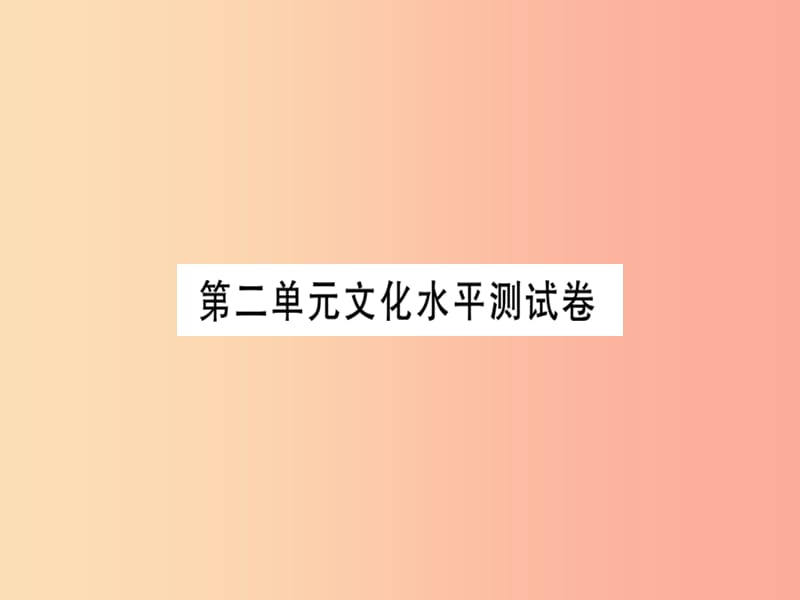 第二单元文化水平测试卷